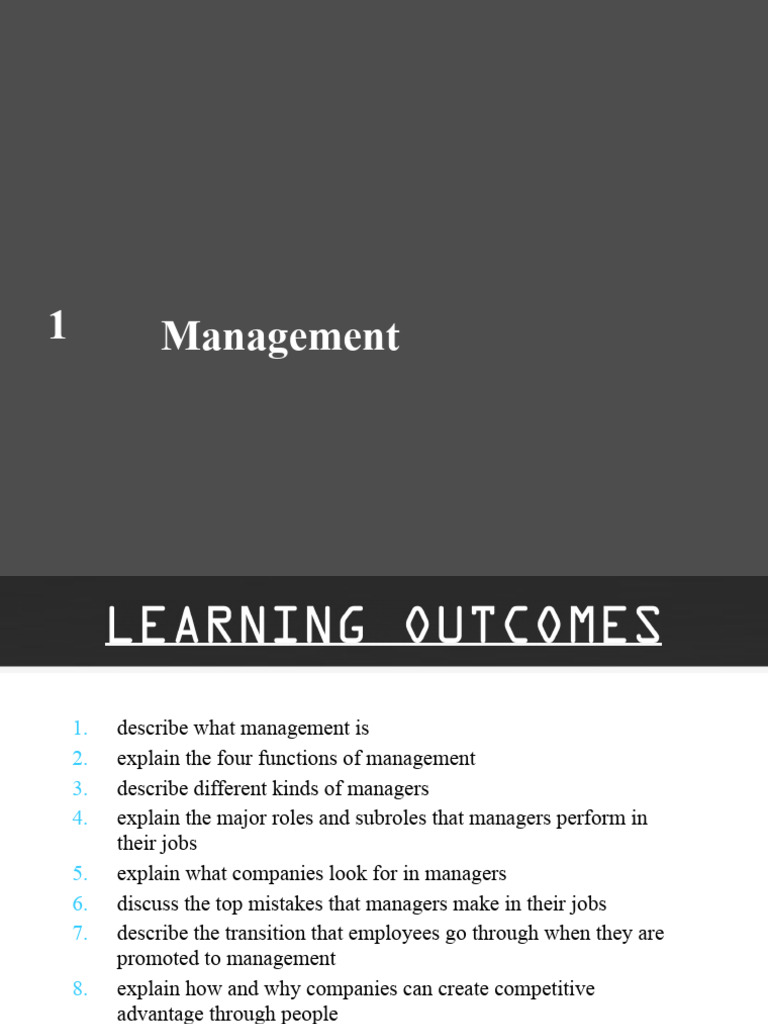 1 Management

LEARNING OUTCOMES

1. describe what management is
2. explain the four functions of management
3. describe different kinds of managers
4. explain the major roles and subroles that managers perform in their jobs
5. explain what companies look for in managers
6. discuss the top mistakes that managers make in their jobs
7. describe the transition that employees go through when they are promoted to management
8. explain how and why companies can create competitive advantage through people